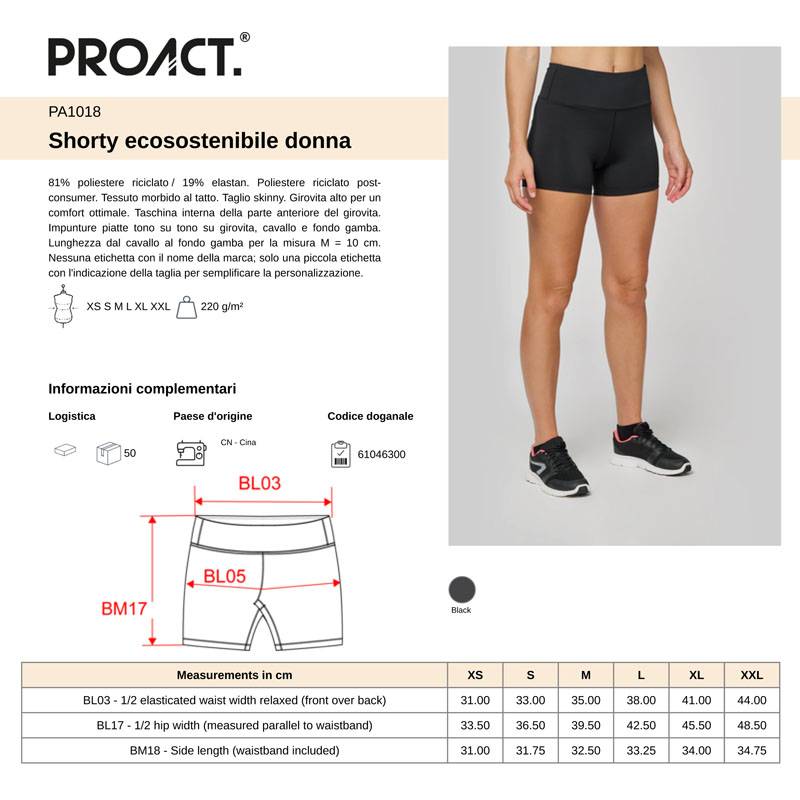 PROACT.®

PA1018
Shorty ecosostenibile donna

81% poliestere riciclato / 19% elastan. Poliestere riciclato post-consumer. Tessuto morbido al tatto. Taglio skinny. Girovita alto per un comfort ottimale. Taschina interna della parte anteriore del girovita. Impunture piatte tono su tono su girovita, cavallo e fondo gamba. Lunghezza dal cavallo al fondo gamba per la misura M = 10 cm. Nessuna etichetta con il nome della marca; solo una piccola etichetta con l'indicazione della taglia per semplificare la personalizzazione.

XS S M L XL XXL 220 g/m²

Informazioni complementari

Logistica
50

Paese d'origine
CN - Cina

Codice doganale
61046300

BL03
BL05
BM17

Black

| Measurements in cm | XS | S | M | L | XL | XXL |
|---|---|---|---|---|---|---|
| BL03 - 1/2 elasticated waist width relaxed (front over back) | 31.00 | 33.00 | 35.00 | 38.00 | 41.00 | 44.00 |
| BL17 - 1/2 hip width (measured parallel to waistband) | 33.50 | 36.50 | 39.50 | 42.50 | 45.50 | 48.50 |
| BM18 - Side length (waistband included) | 31.00 | 31.75 | 32.50 | 33.25 | 34.00 | 34.75 |